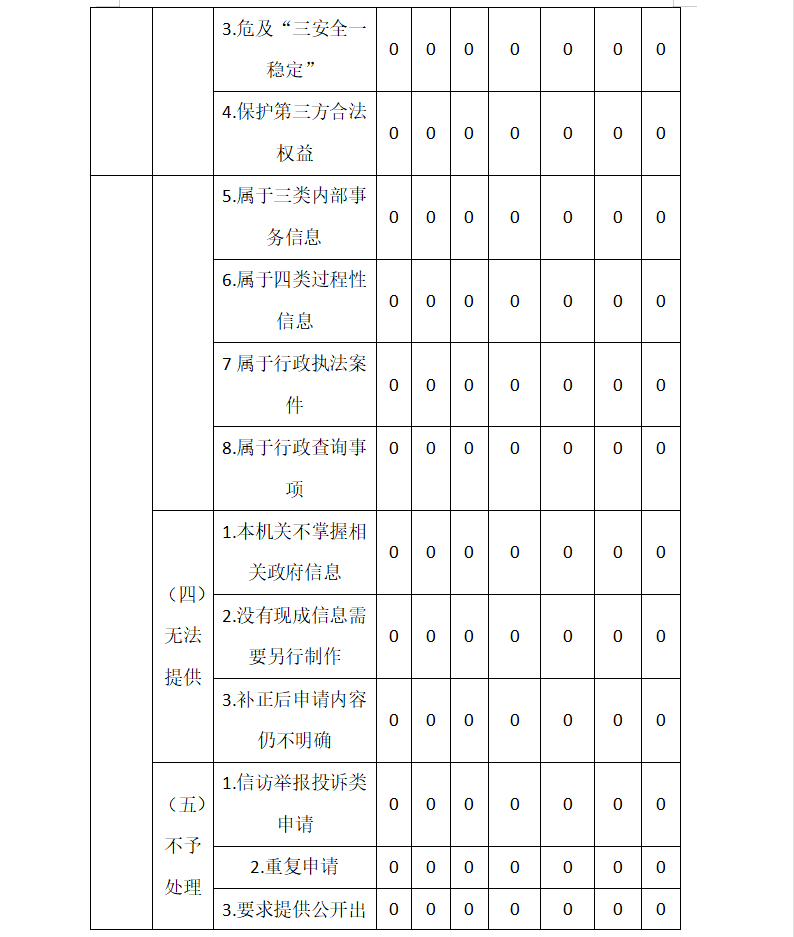 |  |  |  |  |  |  |  |  |  |  |
|---|---|---|---|---|---|---|---|---|---|
|  |  | 3.危及“三安全一稳定” | 0 | 0 | 0 | 0 | 0 | 0 | 0 |
|  |  | 4.保护第三方合法权益 | 0 | 0 | 0 | 0 | 0 | 0 | 0 |
|  |  | 5.属于三类内部事务信息 | 0 | 0 | 0 | 0 | 0 | 0 | 0 |
|  |  | 6.属于四类过程性信息 | 0 | 0 | 0 | 0 | 0 | 0 | 0 |
|  |  | 7 属于行政执法案件 | 0 | 0 | 0 | 0 | 0 | 0 | 0 |
|  |  | 8.属于行政查询事项 | 0 | 0 | 0 | 0 | 0 | 0 | 0 |
|  | （四）无法提供 | 1.本机关不掌握相关政府信息 | 0 | 0 | 0 | 0 | 0 | 0 | 0 |
|  |  | 2.没有现成信息需要另行制作 | 0 | 0 | 0 | 0 | 0 | 0 | 0 |
|  |  | 3.补正后申请内容仍不明确 | 0 | 0 | 0 | 0 | 0 | 0 | 0 |
|  | （五）不予处理 | 1.信访举报投诉类申请 | 0 | 0 | 0 | 0 | 0 | 0 | 0 |
|  |  | 2.重复申请 | 0 | 0 | 0 | 0 | 0 | 0 | 0 |
|  |  | 3.要求提供公开出 | 0 | 0 | 0 | 0 | 0 | 0 | 0 |